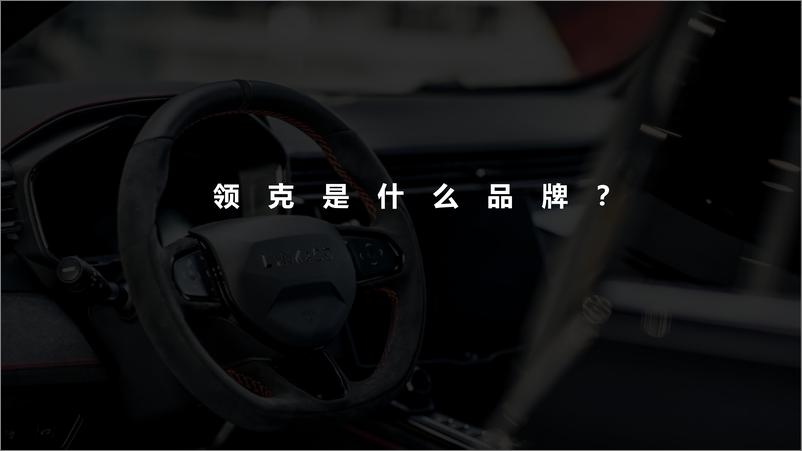 领克是什么品牌？